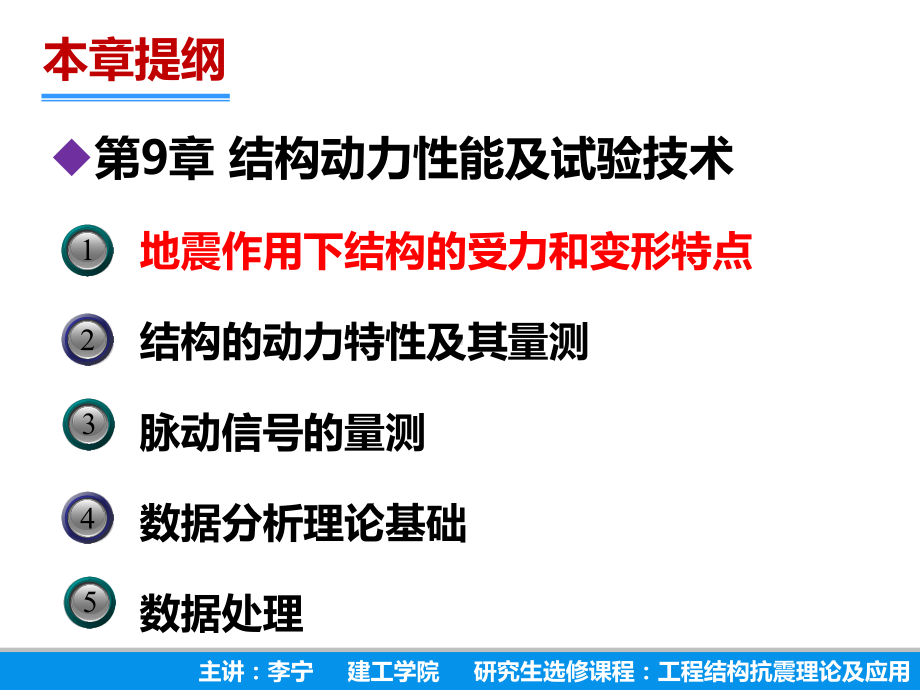 本章提纲

◆第9章 结构动力性能及试验技术

1 地震作用下结构的受力和变形特点

2 结构的动力特性及其量测

3 脉动信号的量测

4 数据分析理论基础

5 数据处理

主讲：李宁 建工学院 研究生选修课程：工程结构抗震理论及应用